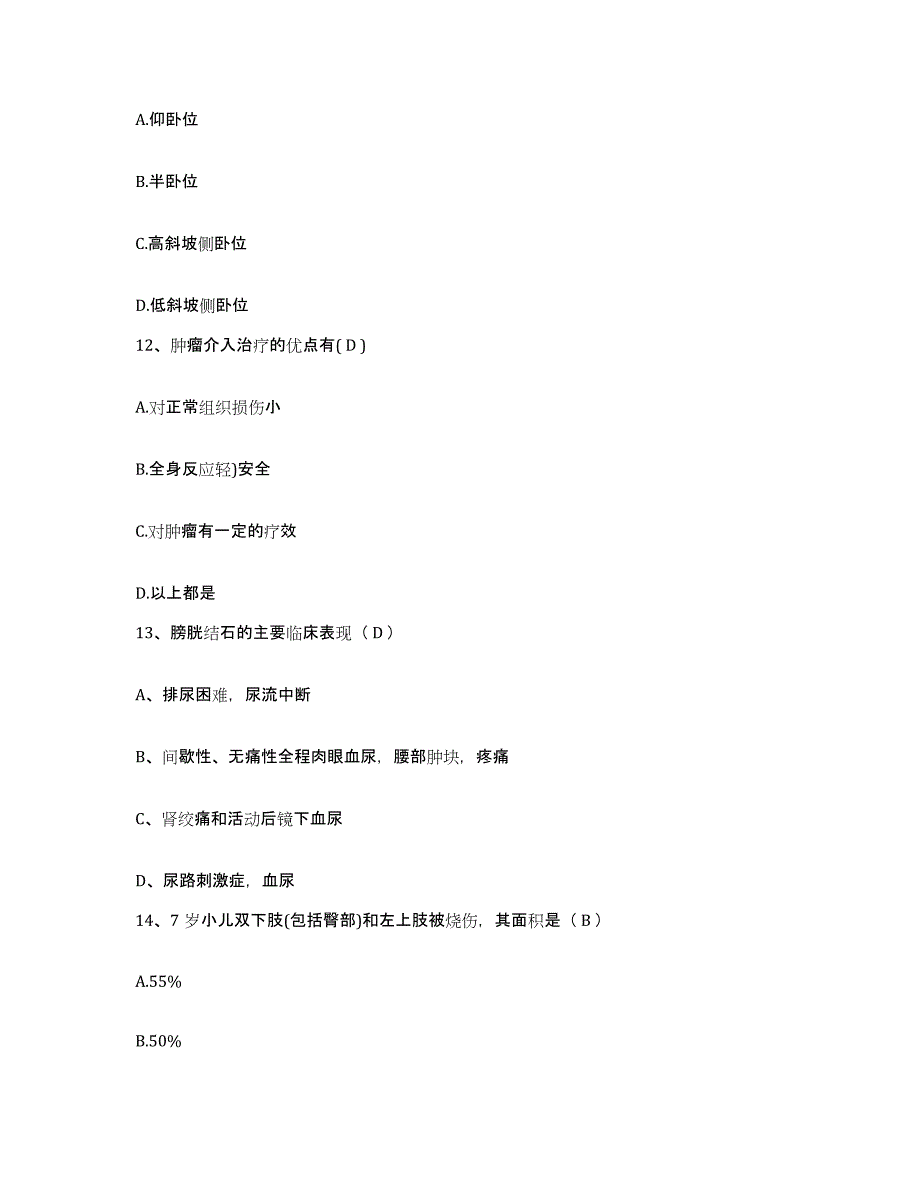 A.仰卧位

B.半卧位

C.高斜坡侧卧位

D.低斜坡侧卧位

12、肿瘤介入治疗的优点有( D )

A.对正常组织损伤小

B.全身反应轻)安全

C.对肿瘤有一定的疗效

D.以上都是

13、膀胱结石的主要临床表现（ D ）

A、排尿困难，尿流中断

B、间歇性、无痛性全程肉眼血尿，腰部肿块，疼痛

C、肾绞痛和活动后镜下血尿

D、尿路刺激症，血尿

14、7 岁小儿双下肢(包括臀部)和左上肢被烧伤，其面积是（ B ）

A.55%

B.50%